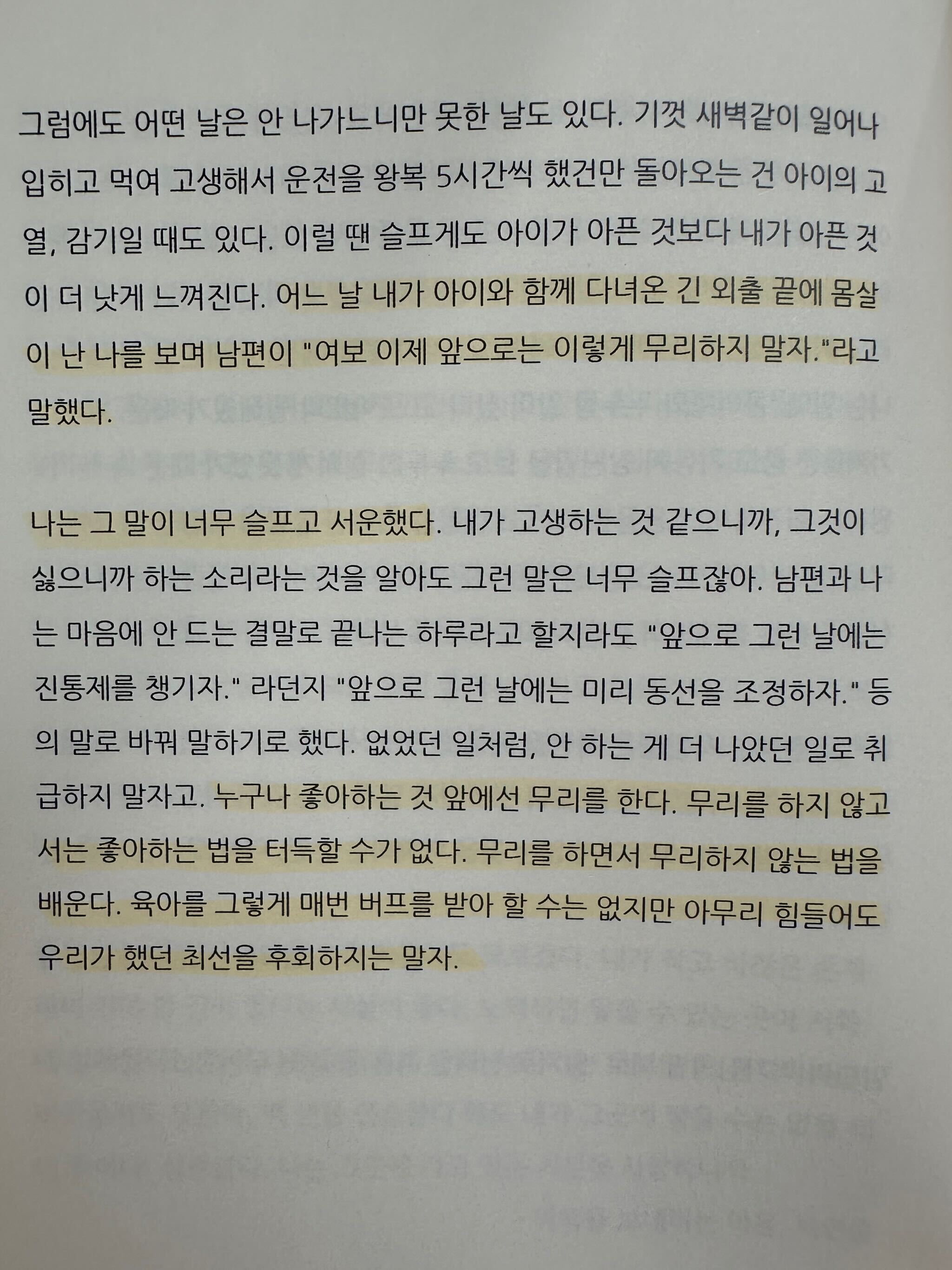 그럼에도 어떤 날은 안 나가느니만 못한 날도 있다. 기껏 새벽같이 일어나 입히고 먹여 고생해서 운전을 왕복 5시간씩 했건만 돌아오는 건 아이의 고열, 감기일 때도 있다. 이럴 땐 슬프게도 아이가 아픈 것보다 내가 아픈 것이 더 낫게 느껴진다. 어느 날 내가 아이와 함께 다녀온 긴 외출 끝에 몸살이 난 나를 보며 남편이 "여보 이제 앞으로는 이렇게 무리하지 말자."라고 말했다.

나는 그 말이 너무 슬프고 서운했다. 내가 고생하는 것 같으니까, 그것이 싫으니까 하는 소리라는 것을 알아도 그런 말은 너무 슬프잖아. 남편과 나는 마음에 안 드는 결말로 끝나는 하루라고 할지라도 "앞으로 그런 날에는 진통제를 챙기자." 라던지 "앞으로 그런 날에는 미리 동선을 조정하자." 등의 말로 바꿔 말하기로 했다. 없었던 일처럼, 안 하는 게 더 나았던 일로 취급하지 말자고. 누구나 좋아하는 것 앞에선 무리를 한다. 무리를 하지 않고서는 좋아하는 법을 터득할 수가 없다. 무리를 하면서 무리하지 않는 법을 배운다. 육아를 그렇게 매번 버프를 받아 할 수는 없지만 아무리 힘들어도 우리가 했던 최선을 후회하지는 말자.